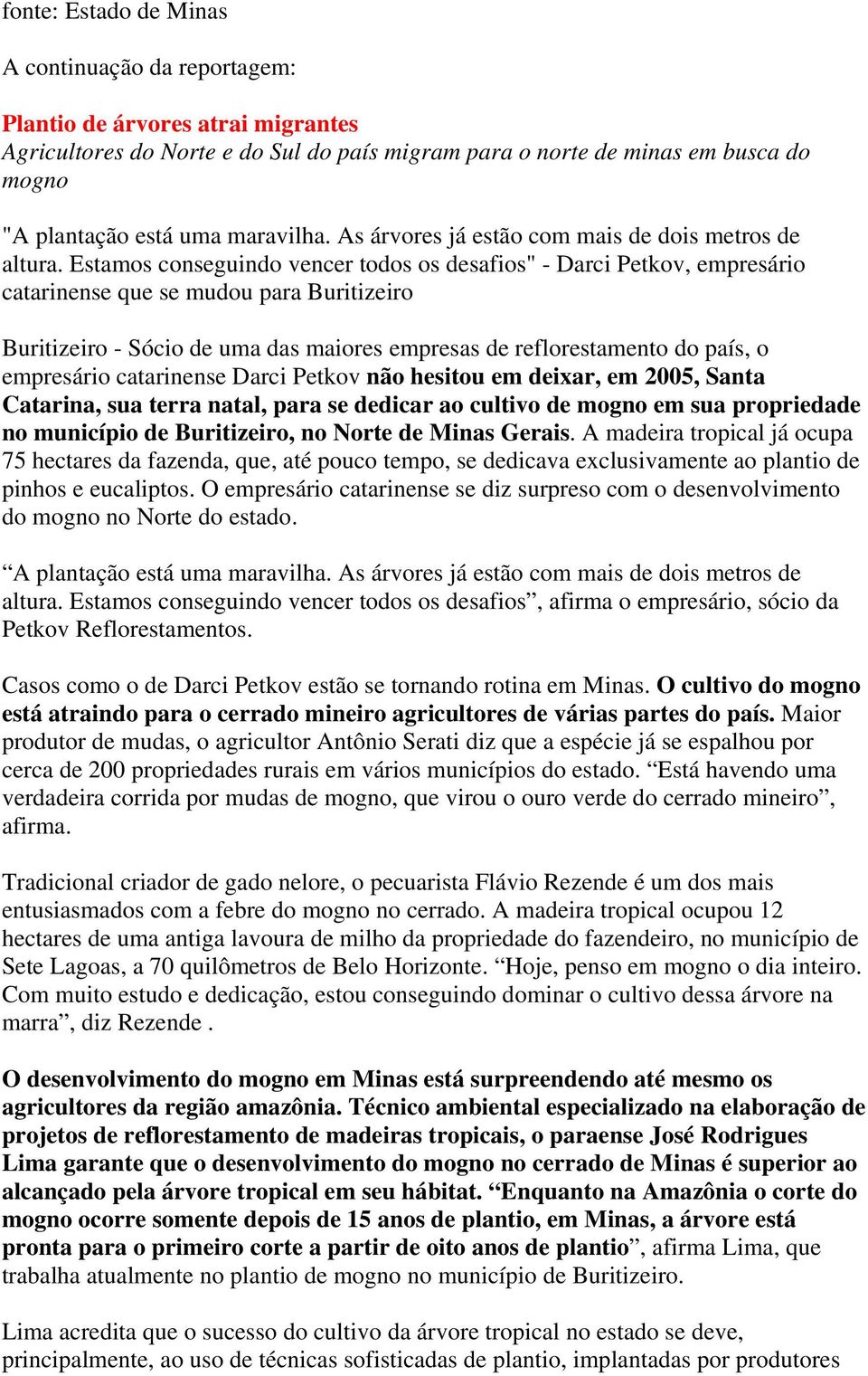 fonte: Estado de Minas

A continuação da reportagem:

Plantio de árvores atrai migrantes
Agricultores do Norte e do Sul do país migram para o norte de minas em busca do mogno

"A plantação está uma maravilha. As árvores já estão com mais de dois metros de altura. Estamos conseguindo vencer todos os desafios" - Darci Petkov, empresário catarinense que se mudou para Buritizeiro

Buritizeiro - Sócio de uma das maiores empresas de reflorestamento do país, o empresário catarinense Darci Petkov não hesitou em deixar, em 2005, Santa Catarina, sua terra natal, para se dedicar ao cultivo de mogno em sua propriedade no município de Buritizeiro, no Norte de Minas Gerais. A madeira tropical já ocupa 75 hectares da fazenda, que, até pouco tempo, se dedicava exclusivamente ao plantio de pinhos e eucaliptos. O empresário catarinense se diz surpreso com o desenvolvimento do mogno no Norte do estado.

“A plantação está uma maravilha. As árvores já estão com mais de dois metros de altura. Estamos conseguindo vencer todos os desafios”, afirma o empresário, sócio da Petkov Reflorestamentos.

Casos como o de Darci Petkov estão se tornando rotina em Minas. O cultivo do mogno está atraindo para o cerrado mineiro agricultores de várias partes do país. Maior produtor de mudas, o agricultor Antônio Serati diz que a espécie já se espalhou por cerca de 200 propriedades rurais em vários municípios do estado. “Está havendo uma verdadeira corrida por mudas de mogno, que virou o ouro verde do cerrado mineiro”, afirma.

Tradicional criador de gado nelore, o pecuarista Flávio Rezende é um dos mais entusiasmados com a febre do mogno no cerrado. A madeira tropical ocupou 12 hectares de uma antiga lavoura de milho da propriedade do fazendeiro, no município de Sete Lagoas, a 70 quilômetros de Belo Horizonte. “Hoje, penso em mogno o dia inteiro. Com muito estudo e dedicação, estou conseguindo dominar o cultivo dessa árvore na marra”, diz Rezende .

O desenvolvimento do mogno em Minas está surpreendendo até mesmo os agricultores da região amazônia. Técnico ambiental especializado na elaboração de projetos de reflorestamento de madeiras tropicais, o paraense José Rodrigues Lima garante que o desenvolvimento do mogno no cerrado de Minas é superior ao alcançado pela árvore tropical em seu hábitat. “Enquanto na Amazônia o corte do mogno ocorre somente depois de 15 anos de plantio, em Minas, a árvore está pronta para o primeiro corte a partir de oito anos de plantio”, afirma Lima, que trabalha atualmente no plantio de mogno no município de Buritizeiro.

Lima acredita que o sucesso do cultivo da árvore tropical no estado se deve, principalmente, ao uso de técnicas sofisticadas de plantio, implantadas por produtores